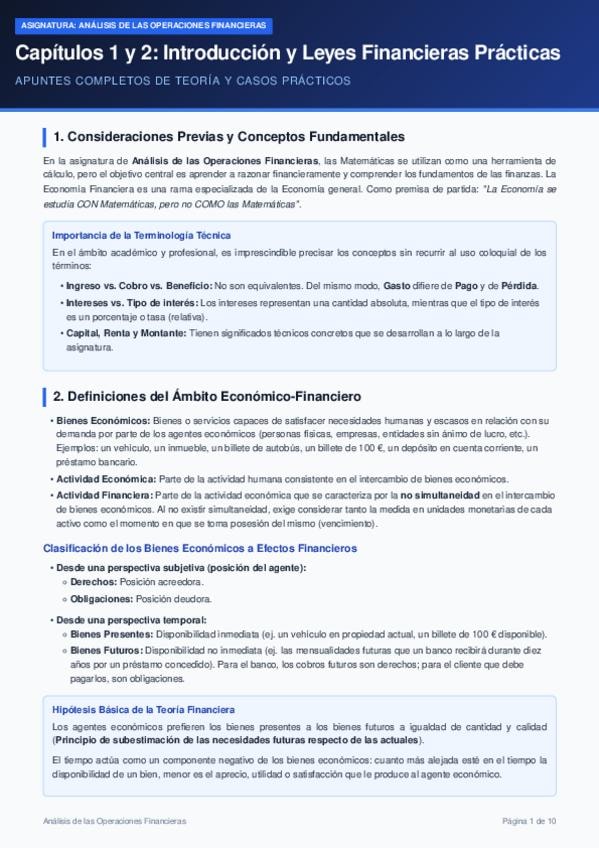 ASIGNATURA: ANÁLISIS DE LAS OPERACIONES FINANCIERAS

Capítulos 1 y 2: Introducción y Leyes Financieras Prácticas

APUNTES COMPLETOS DE TEORÍA Y CASOS PRÁCTICOS

1. Consideraciones Previas y Conceptos Fundamentales

En la asignatura de Análisis de las Operaciones Financieras, las Matemáticas se utilizan como una herramienta de cálculo, pero el objetivo central es aprender a razonar financieramente y comprender los fundamentos de las finanzas. La Economía Financiera es una rama especializada de la Economía general. Como premisa de partida: "La Economía se estudia CON Matemáticas, pero no COMO las Matemáticas".

Importancia de la Terminología Técnica

En el ámbito académico y profesional, es imprescindible precisar los conceptos sin recurrir al uso coloquial de los términos:

• Ingreso vs. Cobro vs. Beneficio: No son equivalentes. Del mismo modo, Gasto difiere de Pago y de Pérdida.
• Intereses vs. Tipo de interés: Los intereses representan una cantidad absoluta, mientras que el tipo de interés es un porcentaje o tasa (relativa).
• Capital, Renta y Montante: Tienen significados técnicos concretos que se desarrollan a lo largo de la asignatura.

2. Definiciones del Ámbito Económico-Financiero

• Bienes Económicos: Bienes o servicios capaces de satisfacer necesidades humanas y escasos en relación con su demanda por parte de los agentes económicos (personas físicas, empresas, entidades sin ánimo de lucro, etc.). Ejemplos: un vehículo, un inmueble, un billete de autobús, un billete de 100 €, un depósito en cuenta corriente, un préstamo bancario.
• Actividad Económica: Parte de la actividad humana consistente en el intercambio de bienes económicos.
• Actividad Financiera: Parte de la actividad económica que se caracteriza por la no simultaneidad en el intercambio de bienes económicos. Al no existir simultaneidad, exige considerar tanto la medida en unidades monetarias de cada activo como el momento en que se toma posesión del mismo (vencimiento).

Clasificación de los Bienes Económicos a Efectos Financieros

• Desde una perspectiva subjetiva (posición del agente):
◦ Derechos: Posición acreedora.
◦ Obligaciones: Posición deudora.
• Desde una perspectiva temporal:
◦ Bienes Presentes: Disponibilidad inmediata (ej. un vehículo en propiedad actual, un billete de 100 € disponible).
◦ Bienes Futuros: Disponibilidad no inmediata (ej. las mensualidades futuras que un banco recibirá durante diez años por un préstamo concedido). Para el banco, los cobros futuros son derechos; para el cliente que debe pagarlos, son obligaciones.

Hipótesis Básica de la Teoría Financiera

Los agentes económicos prefieren los bienes presentes a los bienes futuros a igualdad de cantidad y calidad (Principio de subestimación de las necesidades futuras respecto de las actuales).

El tiempo actúa como un componente negativo de los bienes económicos: cuanto más alejada esté en el tiempo la disponibilidad de un bien, menor es el aprecio, utilidad o satisfacción que le produce al agente económico.

Análisis de las Operaciones Financieras

Página 1 de 10